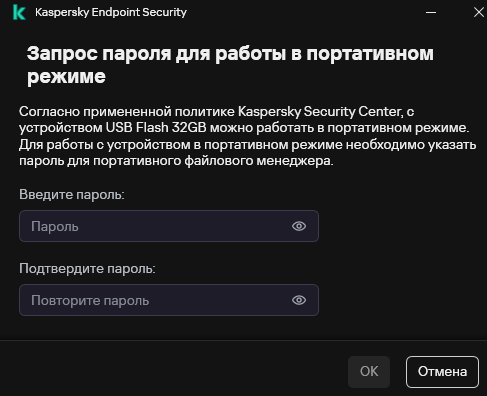 Kaspersky Endpoint Security

Запрос пароля для работы в портативном режиме

Согласно примененной политике Kaspersky Security Center, с устройством USB Flash 32GB можно работать в портативном режиме. Для работы с устройством в портативном режиме необходимо указать пароль для портативного файлового менеджера.

Введите пароль:

Пароль

Подтвердите пароль:

Повторите пароль

OK

Отмена